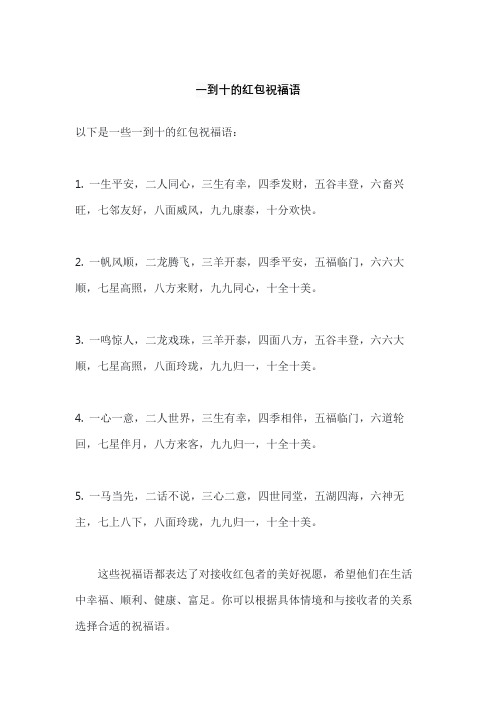 一到十的红包祝福语

以下是一些一到十的红包祝福语：

1. 一生平安，二人同心，三生有幸，四季发财，五谷丰登，六畜兴旺，七邻友好，八面威风，九九康泰，十分欢快。

2. 一帆风顺，二龙腾飞，三羊开泰，四季平安，五福临门，六六大顺，七星高照，八方来财，九九同心，十全十美。

3. 一鸣惊人，二龙戏珠，三羊开泰，四面八方，五谷丰登，六六大顺，七星高照，八面玲珑，九九归一，十全十美。

4. 一心一意，二人世界，三生有幸，四季相伴，五福临门，六道轮回，七星伴月，八方来客，九九归一，十全十美。

5. 一马当先，二话不说，三心二意，四世同堂，五湖四海，六神无主，七上八下，八面玲珑，九九归一，十全十美。

这些祝福语都表达了对接收红包者的美好祝愿，希望他们在生活中幸福、顺利、健康、富足。你可以根据具体情境和与接收者的关系选择合适的祝福语。